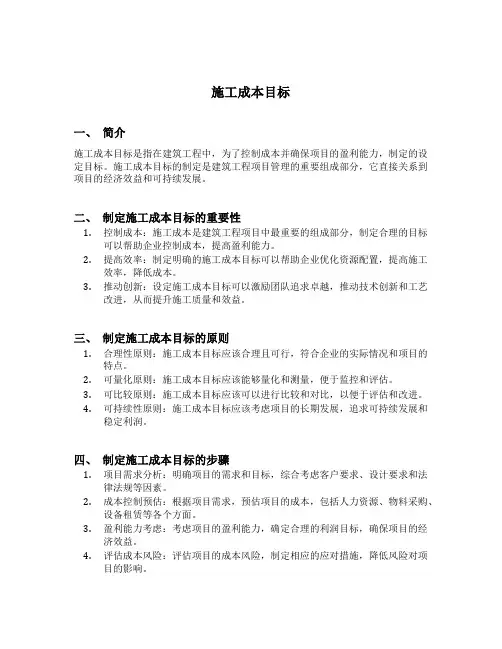 施工成本目标

一、 简介

施工成本目标是指在建筑工程中，为了控制成本并确保项目的盈利能力，制定的设定目标。施工成本目标的制定是建筑工程项目管理的重要组成部分，它直接关系到项目的经济效益和可持续发展。

二、 制定施工成本目标的重要性

1. 控制成本：施工成本是建筑工程项目中最重要的组成部分，制定合理的目标可以帮助企业控制成本，提高盈利能力。
2. 提高效率：制定明确的施工成本目标可以帮助企业优化资源配置，提高施工效率，降低成本。
3. 推动创新：设定施工成本目标可以激励团队追求卓越，推动技术创新和工艺改进，从而提升施工质量和效益。

三、 制定施工成本目标的原则

1. 合理性原则：施工成本目标应该合理且可行，符合企业的实际情况和项目的特点。
2. 可量化原则：施工成本目标应该能够量化和测量，便于监控和评估。
3. 可比较原则：施工成本目标应该可以进行比较和对比，以便于评估和改进。
4. 可持续性原则：施工成本目标应该考虑项目的长期发展，追求可持续发展和稳定利润。

四、 制定施工成本目标的步骤

1. 项目需求分析：明确项目的需求和目标，综合考虑客户要求、设计要求和法律法规等因素。
2. 成本控制预估：根据项目需求，预估项目的成本，包括人力资源、物料采购、设备租赁等各个方面。
3. 盈利能力考虑：考虑项目的盈利能力，确定合理的利润目标，确保项目的经济效益。
4. 评估成本风险：评估项目的成本风险，制定相应的应对措施，降低风险对项目的影响。